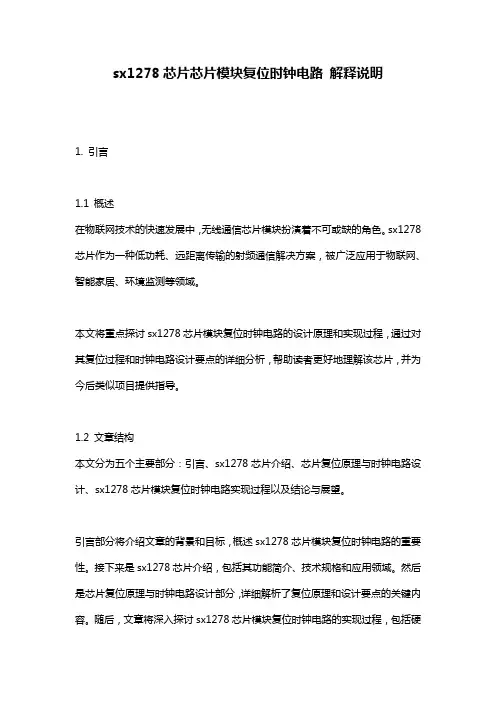 sx1278 芯片芯片模块复位时钟电路 解释说明

1. 引言

1.1 概述
在物联网技术的快速发展中，无线通信芯片模块扮演着不可或缺的角色。sx1278 芯片作为一种低功耗、远距离传输的射频通信解决方案，被广泛应用于物联网、智能家居、环境监测等领域。

本文将重点探讨 sx1278 芯片模块复位时钟电路的设计原理和实现过程，通过对其复位过程和时钟电路设计要点的详细分析，帮助读者更好地理解该芯片，并为今后类似项目提供指导。

1.2 文章结构
本文分为五个主要部分：引言、sx1278 芯片介绍、芯片复位原理与时钟电路设计、sx1278 芯片模块复位时钟电路实现过程以及结论与展望。

引言部分将介绍文章的背景和目标，概述 sx1278 芯片模块复位时钟电路的重要性。接下来是 sx1278 芯片介绍，包括其功能简介、技术规格和应用领域。然后是芯片复位原理与时钟电路设计部分，详细解析了复位原理和设计要点的关键内容。随后，文章将深入探讨 sx1278 芯片模块复位时钟电路的实现过程，包括硬